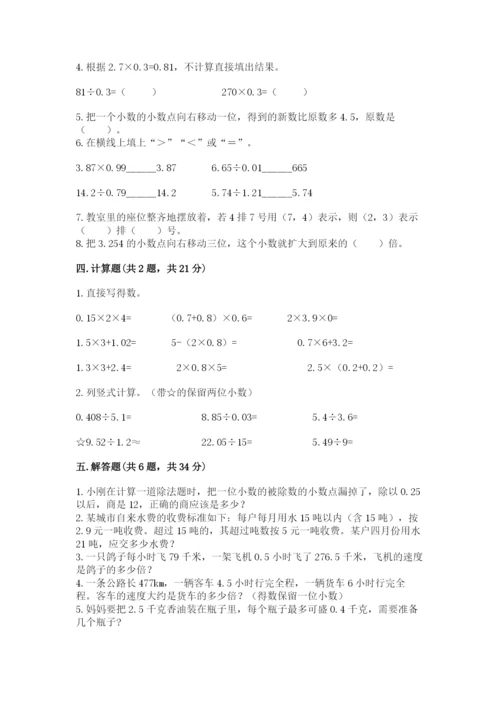 4. 根据 2.7×0.3=0.81，不计算直接填出结果。

81÷0.3=（　　）　　　　270×0.3=（　　）

5. 把一个小数的小数点向右移动一位，得到的新数比原数多 4.5，原数是（　　）。

6. 在横线上填上“>”“<”或“=”。

3.87×0.99______3.87　　　6.65÷0.01______665

14.2÷0.79______14.2　　　5.74÷1.21______5.74

7. 教室里的座位整齐地摆放着，若 4 排 7 号用（7，4）表示，则（2，3）表示（　　）排（　　）号。

8. 把 3.254 的小数点向右移动三位，这个小数就扩大到原来的（　　）倍。

四. 计算题（共 2 题，共 21 分）

1. 直接写得数。

0.15×2×4=　　　（0.7+0.8）×0.6=　　　2×3.9×0=

1.5×3+1.02=　　　5-（2×0.8）=　　　0.7×6+3.2=

1.3×3+2.4=　　　2×0.8×5=　　　2.5×（0.2+0.2）=

2. 列竖式计算。（带☆的保留两位小数）

0.408÷5.1=　　　8.85÷0.03=　　　5.4÷3.6=

☆9.52÷1.2≈　　　22.05÷15=　　　5.49÷9=

五. 解答题（共 6 题，共 34 分）

1. 小刚在计算一道除法题时，把一位小数的被除数的小数点漏掉了，除以 0.25 以后，商是 12，正确的商应该是多少？

2. 某城市自来水费的收费标准如下：每户每月用水 15 吨以内（含 15 吨），按 2.9 元一吨收费。超过 15 吨的，其超过吨数按 5 元一吨收费。某户四月份用水 21 吨，应交多少水费？

3. 一只鸽子每小时飞 79 千米，一架飞机 0.5 小时飞了 276.5 千米，飞机的速度是鸽子的多少倍？

4. 一条公路长 477km，一辆客车 4.5 小时行完全程，一辆货车 6 小时行完全程。客车的速度大约是货车的多少倍？（得数保留一位小数）

5. 妈妈要把 2.5 千克香油装在瓶子里，每个瓶子最多可盛 0.4 千克，需要准备几个瓶子？